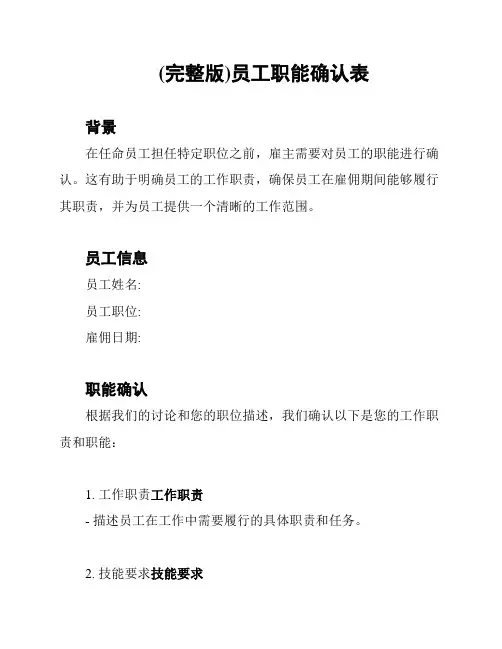 (完整版)员工职能确认表

背景

在任命员工担任特定职位之前，雇主需要对员工的职能进行确认。这有助于明确员工的工作职责，确保员工在雇佣期间能够履行其职责，并为员工提供一个清晰的工作范围。

员工信息

员工姓名:

员工职位:

雇佣日期:

职能确认

根据我们的讨论和您的职位描述，我们确认以下是您的工作职责和职能：

1. 工作职责工作职责

- 描述员工在工作中需要履行的具体职责和任务。

2. 技能要求技能要求